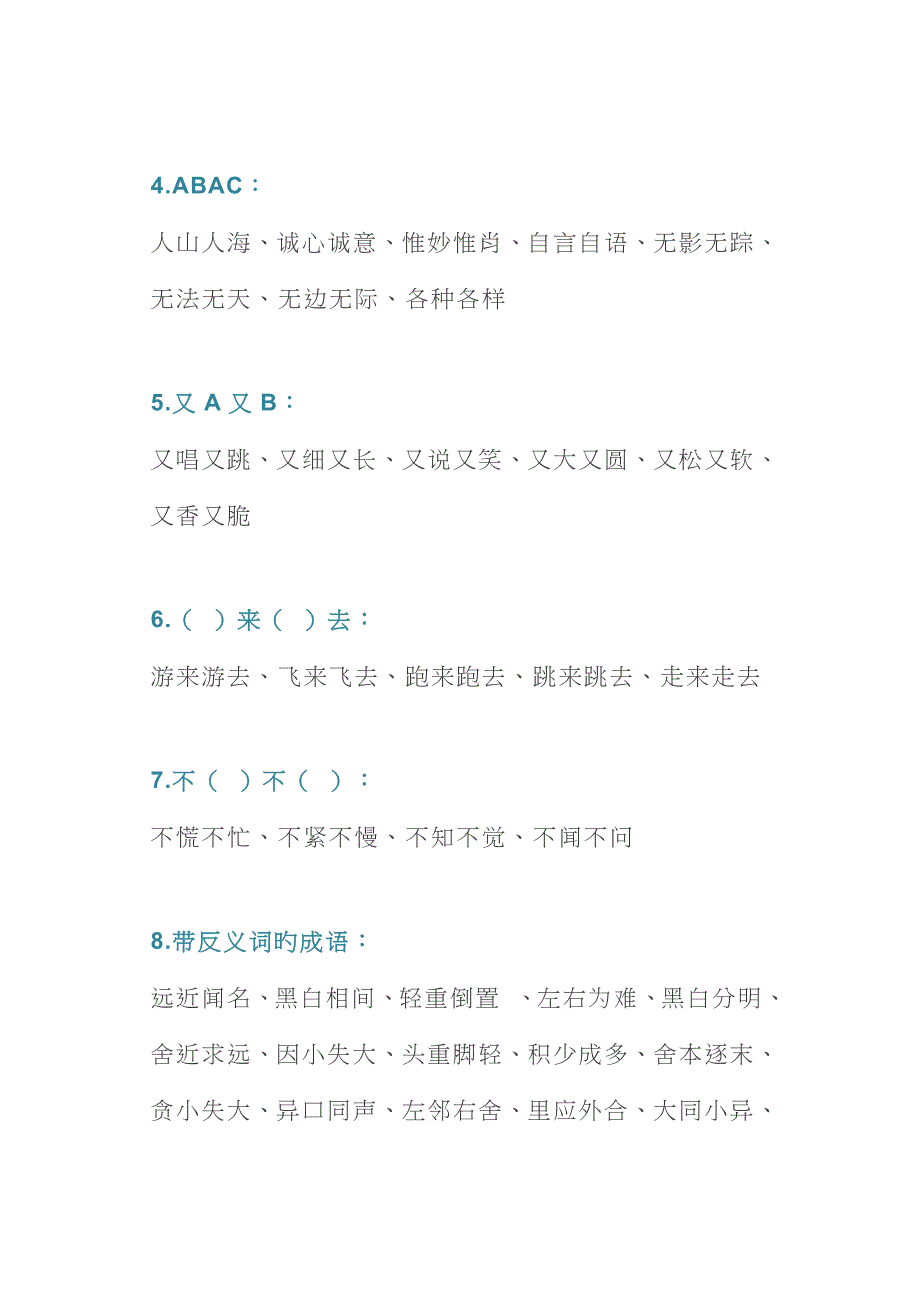 4.ABAC：

人山人海、诚心诚意、惟妙惟肖、自言自语、无影无踪、无法无天、无边无际、各种各样

5.又 A 又 B：

又唱又跳、又细又长、又说又笑、又大又圆、又松又软、又香又脆

6.（ ）来（ ）去：

游来游去、飞来飞去、跑来跑去、跳来跳去、走来走去

7.不（ ）不（ ）：

不慌不忙、不紧不慢、不知不觉、不闻不问

8.带反义词旳成语：

远近闻名、黑白相间、轻重倒置 、左右为难、黑白分明、舍近求远、因小失大、头重脚轻、积少成多、舍本逐末、贪小失大、异口同声、左邻右舍、里应外合、大同小异、